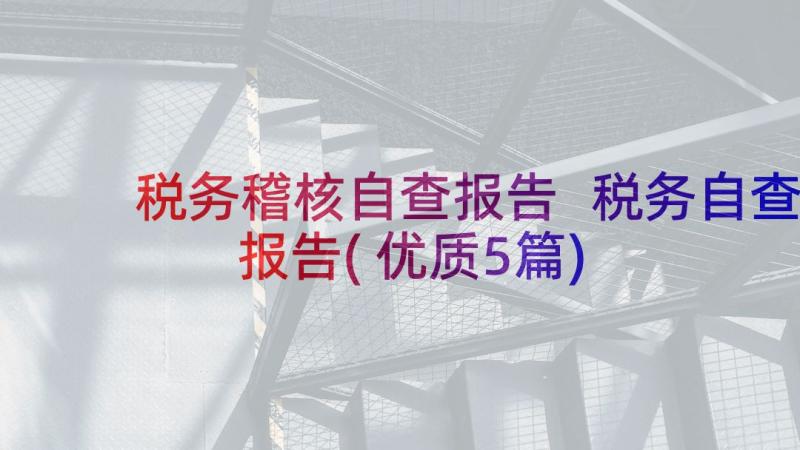 税务稽核自查报告 税务自查报告(优质5篇)